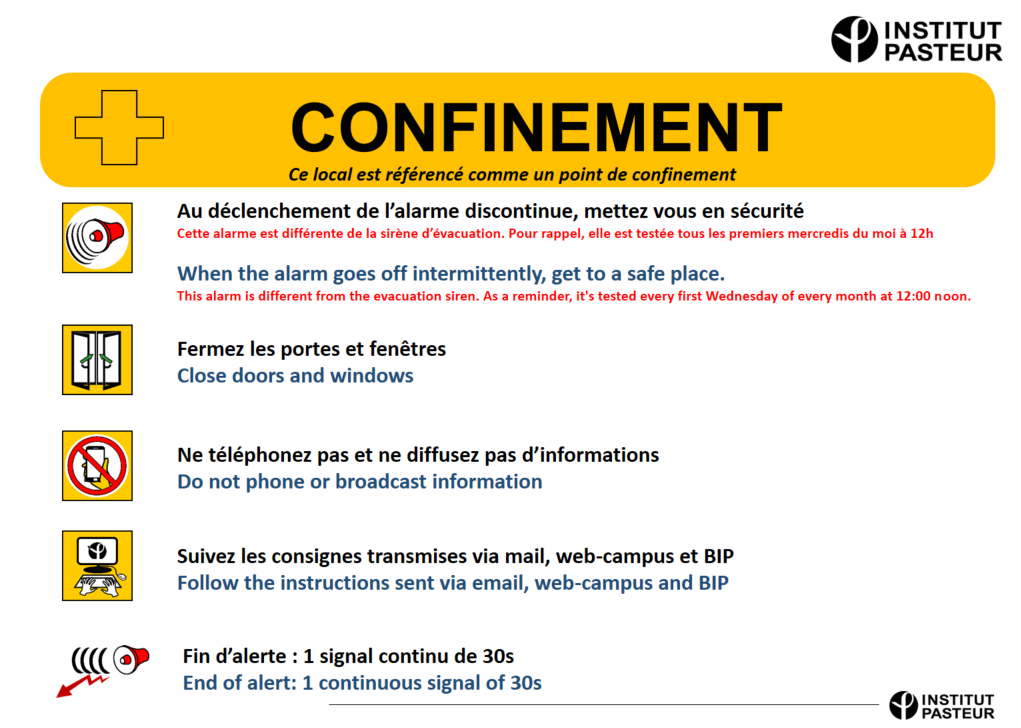 INSTITUT PASTEUR

CONFINEMENT

Ce local est référencé comme un point de confinement

Au déclenchement de l'alarme discontinue, mettez vous en sécurité
Cette alarme est différente de la sirène d'évacuation. Pour rappel, elle est testée tous les premiers mercredis du moi à 12h

When the alarm goes off intermittently, get to a safe place.
This alarm is different from the evacuation siren. As a reminder, it's tested every first Wednesday of every month at 12:00 noon.

Fermez les portes et fenêtres
Close doors and windows

Ne téléphonez pas et ne diffusez pas d'informations
Do not phone or broadcast information

Suivez les consignes transmises via mail, web-campus et BIP
Follow the instructions sent via email, web-campus and BIP

Fin d'alerte : 1 signal continu de 30s
End of alert: 1 continuous signal of 30s

INSTITUT PASTEUR